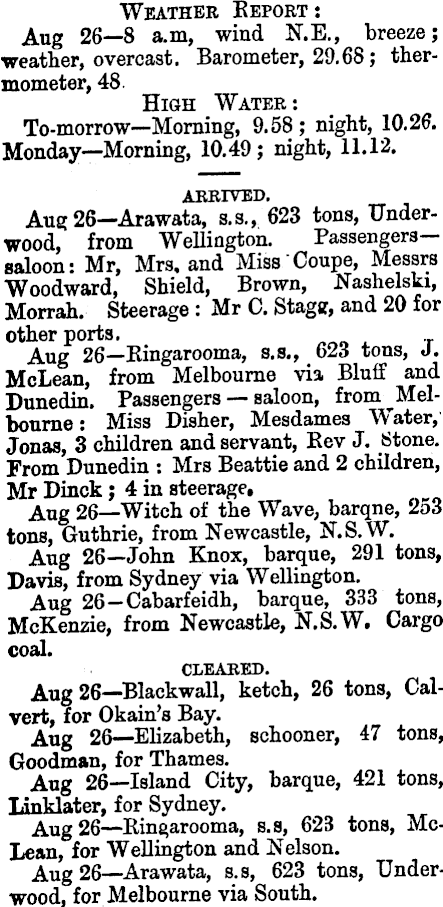 WEATHER REPORT:

Aug 26—8 a.m, wind N.E., breeze; weather, overcast. Barometer, 29.68; thermometer, 48.

HIGH WATER:

To-morrow—Morning, 9.58; night, 10.26.
Monday—Morning, 10.49; night, 11.12.

ARRIVED.

Aug 26—Arawata, s.s., 623 tons, Underwood, from Wellington. Passengers—saloon: Mr, Mrs, and Miss Coupe, Messrs Woodward, Shield, Brown, Nashelski, Morrah. Steerage: Mr C. Stagg, and 20 for other ports.

Aug 26—Ringarooma, s.s., 623 tons, J. McLean, from Melbourne via Bluff and Dunedin. Passengers—saloon, from Melbourne: Miss Disher, Mesdames Water, Jonas, 3 children and servant, Rev J. Stone. From Dunedin: Mrs Beattie and 2 children, Mr Dinck; 4 in steerage.

Aug 26—Witch of the Wave, barqne, 253 tons, Guthrie, from Newcastle, N.S.W.

Aug 26—John Knox, barque, 291 tons, Davis, from Sydney via Wellington.

Aug 26—Cabarfeidh, barque, 333 tons, McKenzie, from Newcastle, N.S.W. Cargo coal.

CLEARED.

Aug 26—Blackwall, ketch, 26 tons, Calvert, for Okain's Bay.

Aug 26—Elizabeth, schooner, 47 tons, Goodman, for Thames.

Aug 26—Island City, barque, 421 tons, Linklater, for Sydney.

Aug 26—Ringarooma, s.s, 623 tons, McLean, for Wellington and Nelson.

Aug 26—Arawata, s.s, 623 tons, Underwood, for Melbourne via South.